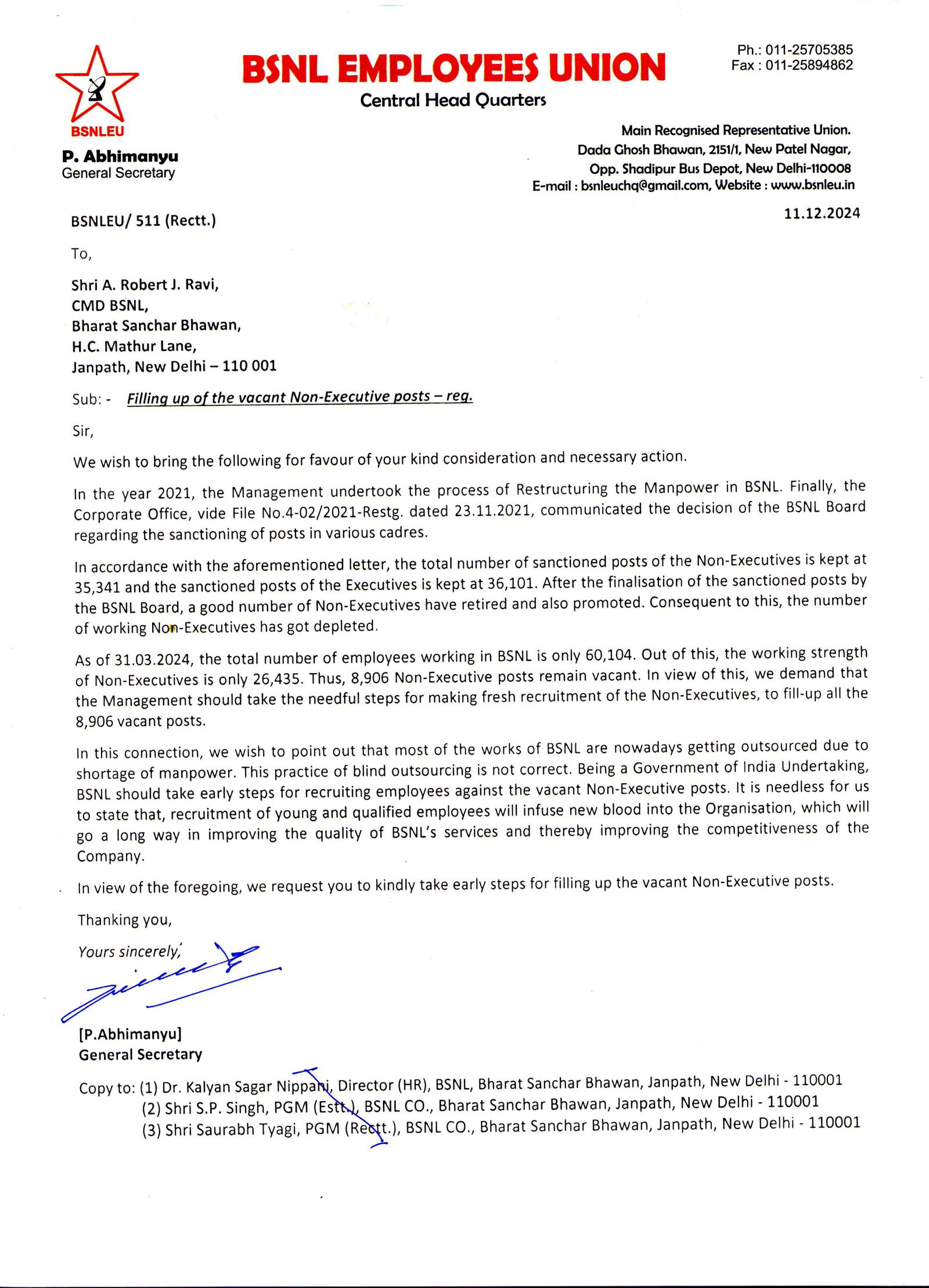 BSNLEU

BSNL EMPLOYEES UNION
Central Head Quarters

Ph.: 011-25705385
Fax : 011-25894862

P. Abhimanyu
General Secretary

Main Recognised Representative Union.
Dada Ghosh Bhawan, 2151/1, New Patel Nagar,
Opp. Shadipur Bus Depot, New Delhi-110008
E-mail : bsnleuchq@gmail.com, Website : www.bsnleu.in

BSNLEU/ 511 (Rectt.)

11.12.2024

To,

Shri A. Robert J. Ravi,
CMD BSNL,
Bharat Sanchar Bhawan,
H.C. Mathur Lane,
Janpath, New Delhi – 110 001

Sub: - Filling up of the vacant Non-Executive posts – reg.

Sir,

We wish to bring the following for favour of your kind consideration and necessary action.

In the year 2021, the Management undertook the process of Restructuring the Manpower in BSNL. Finally, the Corporate Office, vide File No.4-02/2021-Restg. dated 23.11.2021, communicated the decision of the BSNL Board regarding the sanctioning of posts in various cadres.

In accordance with the aforementioned letter, the total number of sanctioned posts of the Non-Executives is kept at 35,341 and the sanctioned posts of the Executives is kept at 36,101. After the finalisation of the sanctioned posts by the BSNL Board, a good number of Non-Executives have retired and also promoted. Consequent to this, the number of working Non-Executives has got depleted.

As of 31.03.2024, the total number of employees working in BSNL is only 60,104. Out of this, the working strength of Non-Executives is only 26,435. Thus, 8,906 Non-Executive posts remain vacant. In view of this, we demand that the Management should take the needful steps for making fresh recruitment of the Non-Executives, to fill-up all the 8,906 vacant posts.

In this connection, we wish to point out that most of the works of BSNL are nowadays getting outsourced due to shortage of manpower. This practice of blind outsourcing is not correct. Being a Government of India Undertaking, BSNL should take early steps for recruiting employees against the vacant Non-Executive posts. It is needless for us to state that, recruitment of young and qualified employees will infuse new blood into the Organisation, which will go a long way in improving the quality of BSNL's services and thereby improving the competitiveness of the Company.

In view of the foregoing, we request you to kindly take early steps for filling up the vacant Non-Executive posts.

Thanking you,

Yours sincerely,

[P.Abhimanyu]
General Secretary

Copy to: (1) Dr. Kalyan Sagar Nippani, Director (HR), BSNL, Bharat Sanchar Bhawan, Janpath, New Delhi - 110001
(2) Shri S.P. Singh, PGM (Estt.), BSNL CO., Bharat Sanchar Bhawan, Janpath, New Delhi - 110001
(3) Shri Saurabh Tyagi, PGM (Rectt.), BSNL CO., Bharat Sanchar Bhawan, Janpath, New Delhi - 110001